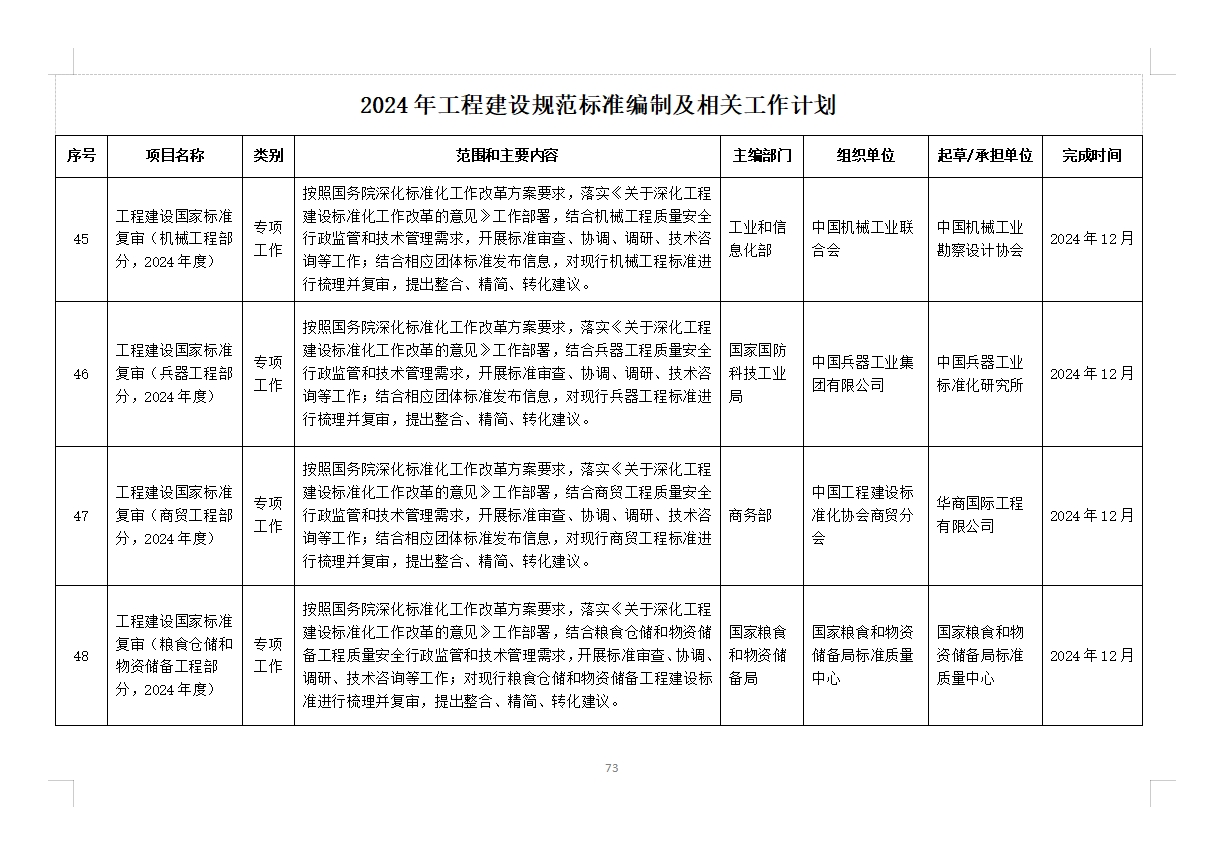 2024年工程建设规范标准编制及相关工作计划

| 序号 | 项目名称 | 类别 | 范围和主要内容 | 主编部门 | 组织单位 | 起草/承担单位 | 完成时间 |
|---|---|---|---|---|---|---|---|
| 45 | 工程建设国家标准复审（机械工程部分，2024年度） | 专项工作 | 按照国务院深化标准化工作改革方案要求，落实《关于深化工程建设标准化工作改革的意见》工作部署，结合机械工程质量安全行政监管和技术管理需求，开展标准审查、协调、调研、技术咨询等工作；结合相应团体标准发布信息，对现行机械工程标准进行梳理并复审，提出整合、精简、转化建议。 | 工业和信息化部 | 中国机械工业联合会 | 中国机械工业勘察设计协会 | 2024年12月 |
| 46 | 工程建设国家标准复审（兵器工程部分，2024年度） | 专项工作 | 按照国务院深化标准化工作改革方案要求，落实《关于深化工程建设标准化工作改革的意见》工作部署，结合兵器工程质量安全行政监管和技术管理需求，开展标准审查、协调、调研、技术咨询等工作；结合相应团体标准发布信息，对现行兵器工程标准进行梳理并复审，提出整合、精简、转化建议。 | 国家国防科技工业局 | 中国兵器工业集团有限公司 | 中国兵器工业标准化研究所 | 2024年12月 |
| 47 | 工程建设国家标准复审（商贸工程部分，2024年度） | 专项工作 | 按照国务院深化标准化工作改革方案要求，落实《关于深化工程建设标准化工作改革的意见》工作部署，结合商贸工程质量安全行政监管和技术管理需求，开展标准审查、协调、调研、技术咨询等工作；结合相应团体标准发布信息，对现行商贸工程标准进行梳理并复审，提出整合、精简、转化建议。 | 商务部 | 中国工程建设标准化协会商贸分会 | 华商国际工程有限公司 | 2024年12月 |
| 48 | 工程建设国家标准复审（粮食仓储和物资储备工程部分，2024年度） | 专项工作 | 按照国务院深化标准化工作改革方案要求，落实《关于深化工程建设标准化工作改革的意见》工作部署，结合粮食仓储和物资储备工程质量安全行政监管和技术管理需求，开展标准审查、协调、调研、技术咨询等工作；对现行粮食仓储和物资储备工程建设标准进行梳理并复审，提出整合、精简、转化建议。 | 国家粮食和物资储备局 | 国家粮食和物资储备局标准质量中心 | 国家粮食和物资储备局标准质量中心 | 2024年12月 |

73